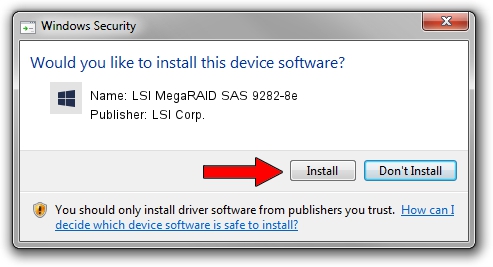 Windows Security

Would you like to install this device software?

Name: LSI MegaRAID SAS 9282-8e
Publisher: LSI Corp.

Install

Don't Install

You should only install driver software from publishers you trust. How can I decide which device software is safe to install?